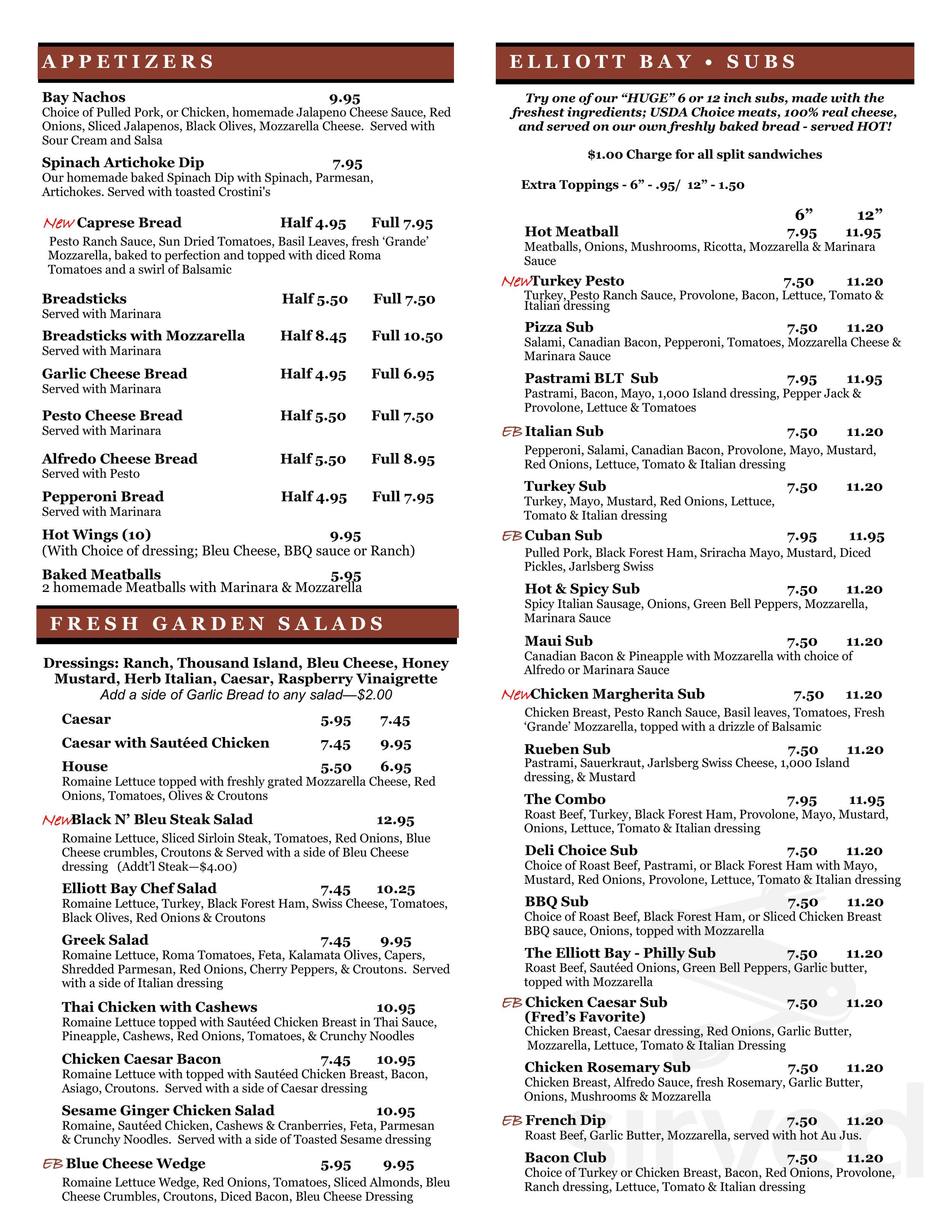 APPETIZERS

Bay Nachos 9.95
Choice of Pulled Pork, or Chicken, homemade Jalapeno Cheese Sauce, Red Onions, Sliced Jalapenos, Black Olives, Mozzarella Cheese. Served with Sour Cream and Salsa

Spinach Artichoke Dip 7.95
Our homemade baked Spinach Dip with Spinach, Parmesan, Artichokes. Served with toasted Crostini's

New Caprese Bread Half 4.95 Full 7.95
Pesto Ranch Sauce, Sun Dried Tomatoes, Basil Leaves, fresh 'Grande' Mozzarella, baked to perfection and topped with diced Roma Tomatoes and a swirl of Balsamic

Breadsticks Half 5.50 Full 7.50
Served with Marinara

Breadsticks with Mozzarella Half 8.45 Full 10.50
Served with Marinara

Garlic Cheese Bread Half 4.95 Full 6.95
Served with Marinara

Pesto Cheese Bread Half 5.50 Full 7.50
Served with Marinara

Alfredo Cheese Bread Half 5.50 Full 8.95
Served with Pesto

Pepperoni Bread Half 4.95 Full 7.95
Served with Marinara

Hot Wings (10) 9.95
(With Choice of dressing; Bleu Cheese, BBQ sauce or Ranch)

Baked Meatballs 5.95
2 homemade Meatballs with Marinara & Mozzarella

FRESH GARDEN SALADS

Dressings: Ranch, Thousand Island, Bleu Cheese, Honey Mustard, Herb Italian, Caesar, Raspberry Vinaigrette
Add a side of Garlic Bread to any salad—$2.00

Caesar 5.95 7.45

Caesar with Sautéed Chicken 7.45 9.95

House 5.50 6.95
Romaine Lettuce topped with freshly grated Mozzarella Cheese, Red Onions, Tomatoes, Olives & Croutons

New Black N' Bleu Steak Salad 12.95
Romaine Lettuce, Sliced Sirloin Steak, Tomatoes, Red Onions, Blue Cheese crumbles, Croutons & Served with a side of Bleu Cheese dressing (Addt'l Steak—$4.00)

Elliott Bay Chef Salad 7.45 10.25
Romaine Lettuce, Turkey, Black Forest Ham, Swiss Cheese, Tomatoes, Black Olives, Red Onions & Croutons

Greek Salad 7.45 9.95
Romaine Lettuce, Roma Tomatoes, Feta, Kalamata Olives, Capers, Shredded Parmesan, Red Onions, Cherry Peppers, & Croutons. Served with a side of Italian dressing

Thai Chicken with Cashews 10.95
Romaine Lettuce topped with Sautéed Chicken Breast in Thai Sauce, Pineapple, Cashews, Red Onions, Tomatoes, & Crunchy Noodles

Chicken Caesar Bacon 7.45 10.95
Romaine Lettuce with topped with Sautéed Chicken Breast, Bacon, Asiago, Croutons. Served with a side of Caesar dressing

Sesame Ginger Chicken Salad 10.95
Romaine, Sautéed Chicken, Cashews & Cranberries, Feta, Parmesan & Crunchy Noodles. Served with a side of Toasted Sesame dressing

EB Blue Cheese Wedge 5.95 9.95
Romaine Lettuce Wedge, Red Onions, Tomatoes, Sliced Almonds, Bleu Cheese Crumbles, Croutons, Diced Bacon, Bleu Cheese Dressing

ELLIOTT BAY • SUBS

Try one of our "HUGE" 6 or 12 inch subs, made with the freshest ingredients; USDA Choice meats, 100% real cheese, and served on our own freshly baked bread - served HOT!

$1.00 Charge for all split sandwiches

Extra Toppings - 6" - .95/ 12" - 1.50

6" 12"

Hot Meatball 7.95 11.95
Meatballs, Onions, Mushrooms, Ricotta, Mozzarella & Marinara Sauce

New Turkey Pesto 7.50 11.20
Turkey, Pesto Ranch Sauce, Provolone, Bacon, Lettuce, Tomato & Italian dressing

Pizza Sub 7.50 11.20
Salami, Canadian Bacon, Pepperoni, Tomatoes, Mozzarella Cheese & Marinara Sauce

Pastrami BLT Sub 7.95 11.95
Pastrami, Bacon, Mayo, 1,000 Island dressing, Pepper Jack & Provolone, Lettuce & Tomatoes

EB Italian Sub 7.50 11.20
Pepperoni, Salami, Canadian Bacon, Provolone, Mayo, Mustard, Red Onions, Lettuce, Tomato & Italian dressing

Turkey Sub 7.50 11.20
Turkey, Mayo, Mustard, Red Onions, Lettuce, Tomato & Italian dressing

EB Cuban Sub 7.95 11.95
Pulled Pork, Black Forest Ham, Sriracha Mayo, Mustard, Diced Pickles, Jarlsberg Swiss

Hot & Spicy Sub 7.50 11.20
Spicy Italian Sausage, Onions, Green Bell Peppers, Mozzarella, Marinara Sauce

Maui Sub 7.50 11.20
Canadian Bacon & Pineapple with Mozzarella with choice of Alfredo or Marinara Sauce

New Chicken Margherita Sub 7.50 11.20
Chicken Breast, Pesto Ranch Sauce, Basil leaves, Tomatoes, Fresh 'Grande' Mozzarella, topped with a drizzle of Balsamic

Rueben Sub 7.50 11.20
Pastrami, Sauerkraut, Jarlsberg Swiss Cheese, 1,000 Island dressing, & Mustard

The Combo 7.95 11.95
Roast Beef, Turkey, Black Forest Ham, Provolone, Mayo, Mustard, Onions, Lettuce, Tomato & Italian dressing

Deli Choice Sub 7.50 11.20
Choice of Roast Beef, Pastrami, or Black Forest Ham with Mayo, Mustard, Red Onions, Provolone, Lettuce, Tomato & Italian dressing

BBQ Sub 7.50 11.20
Choice of Roast Beef, Black Forest Ham, or Sliced Chicken Breast BBQ sauce, Onions, topped with Mozzarella

The Elliott Bay - Philly Sub 7.50 11.20
Roast Beef, Sautéed Onions, Green Bell Peppers, Garlic butter, topped with Mozzarella

EB Chicken Caesar Sub (Fred's Favorite) 7.50 11.20
Chicken Breast, Caesar dressing, Red Onions, Garlic Butter, Mozzarella, Lettuce, Tomato & Italian Dressing

Chicken Rosemary Sub 7.50 11.20
Chicken Breast, Alfredo Sauce, fresh Rosemary, Garlic Butter, Onions, Mushrooms & Mozzarella

EB French Dip 7.50 11.20
Roast Beef, Garlic Butter, Mozzarella, served with hot Au Jus.

Bacon Club 7.50 11.20
Choice of Turkey or Chicken Breast, Bacon, Red Onions, Provolone, Ranch dressing, Lettuce, Tomato & Italian dressing

sirved